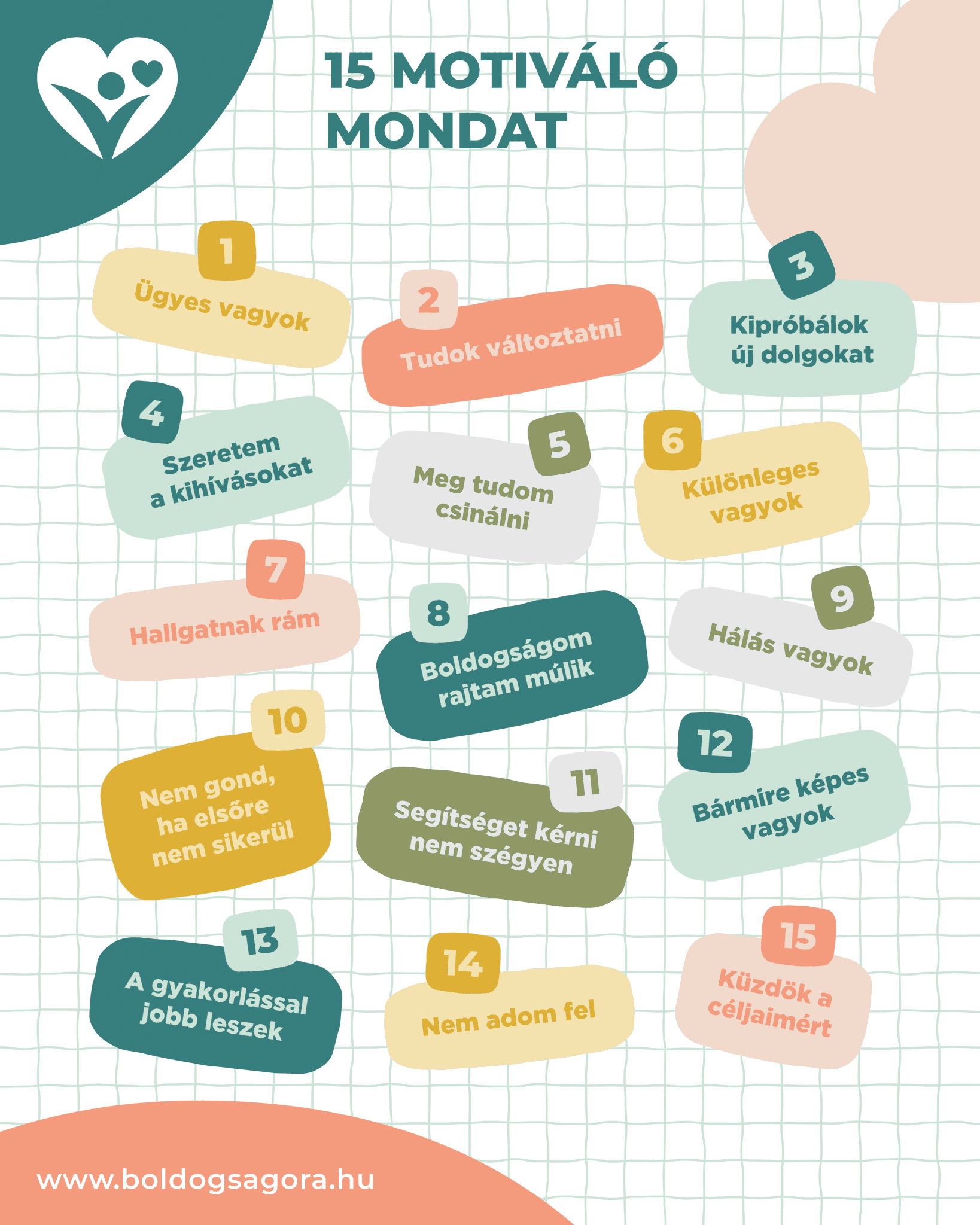 15 MOTIVÁLÓ MONDAT

1
Ügyes vagyok

2
Tudok változtatni

3
Kipróbálok
új dolgokat

4
Szeretem
a kihívásokat

5
Meg tudom
csinálni

6
Különleges
vagyok

7
Hallgatnak rám

8
Boldogságom
rajtam múlik

9
Hálás vagyok

10
Nem gond,
ha elsőre
nem sikerül

11
Segítséget kérni
nem szégyen

12
Bármire képes
vagyok

13
A gyakorlással
jobb leszek

14
Nem adom fel

15
Küzdök a
céljaimért

www.boldogsagora.hu